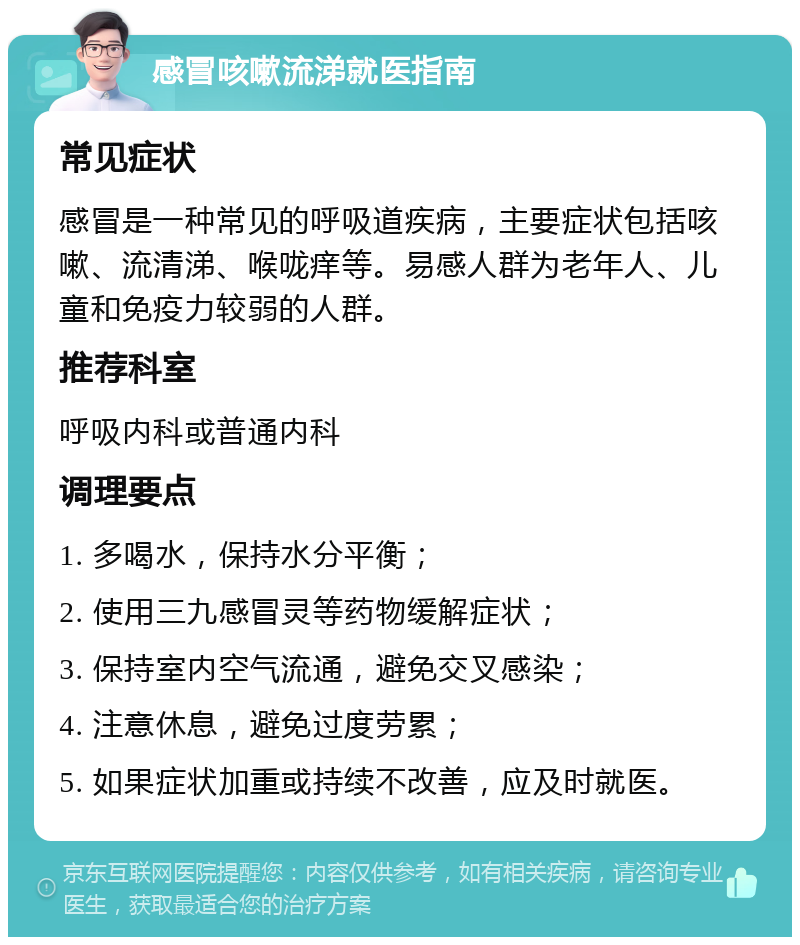 感冒咳嗽流涕就医指南

常见症状

感冒是一种常见的呼吸道疾病，主要症状包括咳嗽、流清涕、喉咙痒等。易感人群为老年人、儿童和免疫力较弱的人群。

推荐科室

呼吸内科或普通内科

调理要点

1. 多喝水，保持水分平衡；

2. 使用三九感冒灵等药物缓解症状；

3. 保持室内空气流通，避免交叉感染；

4. 注意休息，避免过度劳累；

5. 如果症状加重或持续不改善，应及时就医。

京东互联网医院提醒您：内容仅供参考，如有相关疾病，请咨询专业医生，获取最适合您的治疗方案